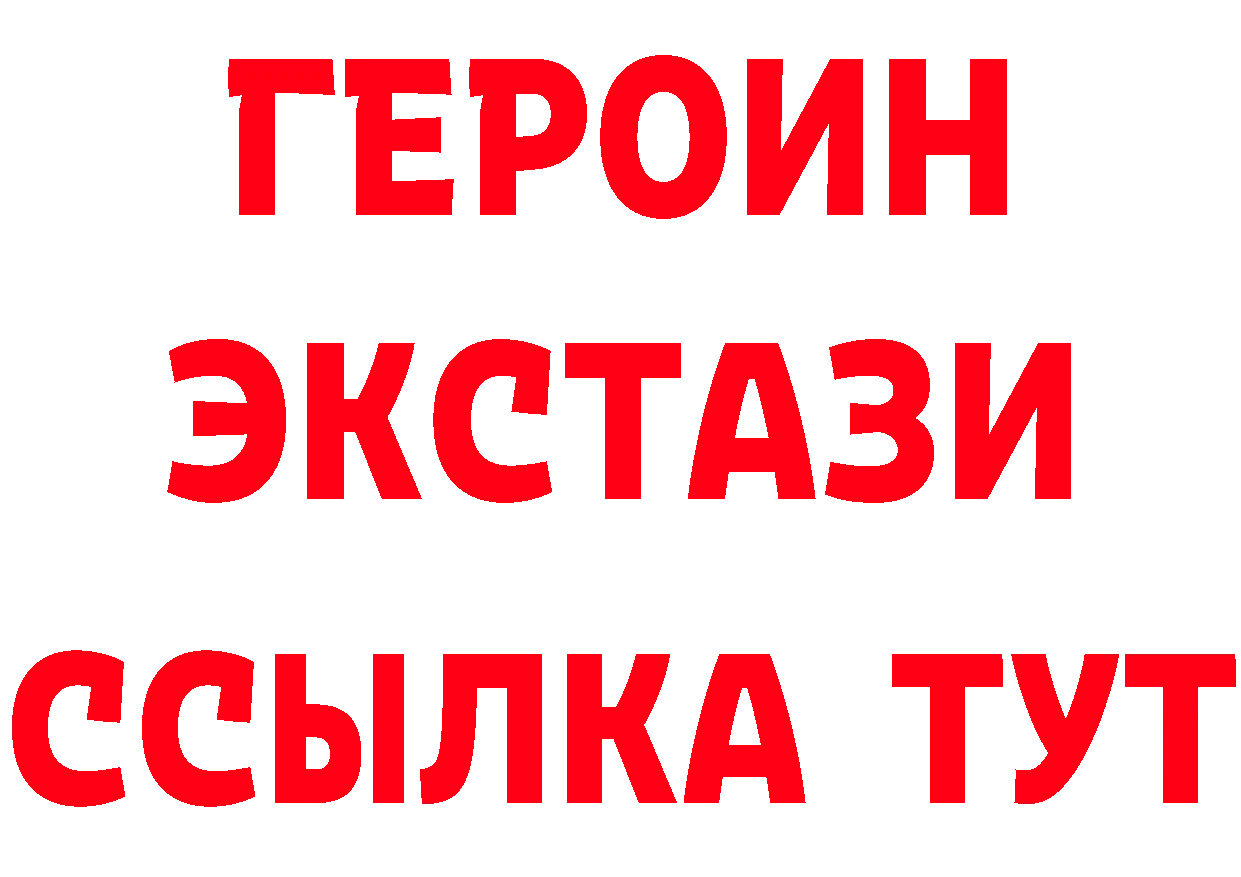 ГЕРОИН
ЭКСТАЗИ
ССЫЛКА ТУТ